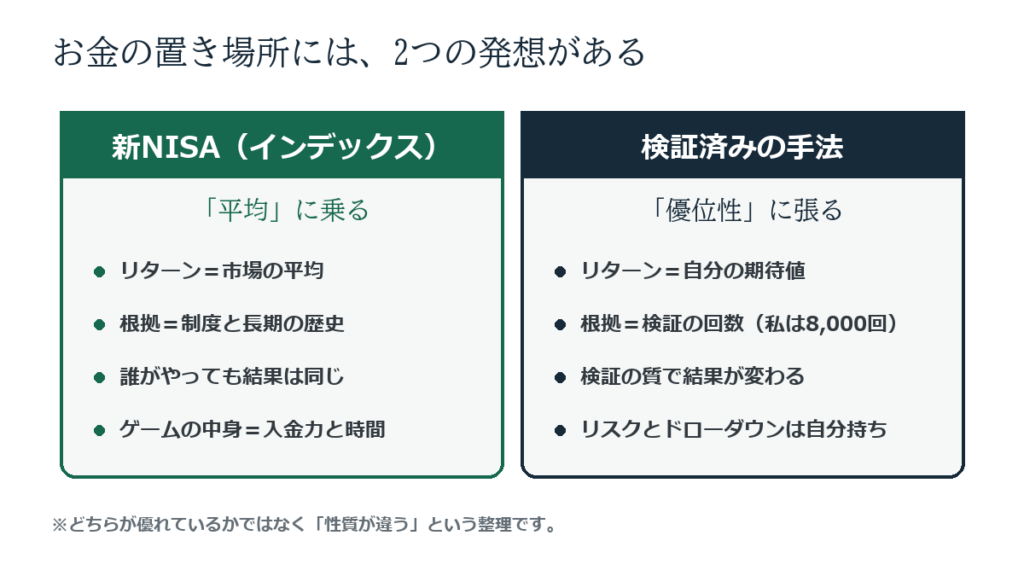 お金の置き場所には、2つの発想がある

新NISA（インデックス）

「平均」に乗る

• リターン＝市場の平均
• 根拠＝制度と長期の歴史
• 誰がやっても結果は同じ
• ゲームの中身＝入金力と時間

検証済みの手法

「優位性」に張る

• リターン＝自分の期待値
• 根拠＝検証の回数（私は8,000回）
• 検証の質で結果が変わる
• リスクとドローダウンは自分持ち

※どちらが優れているかではなく「性質が違う」という整理です。